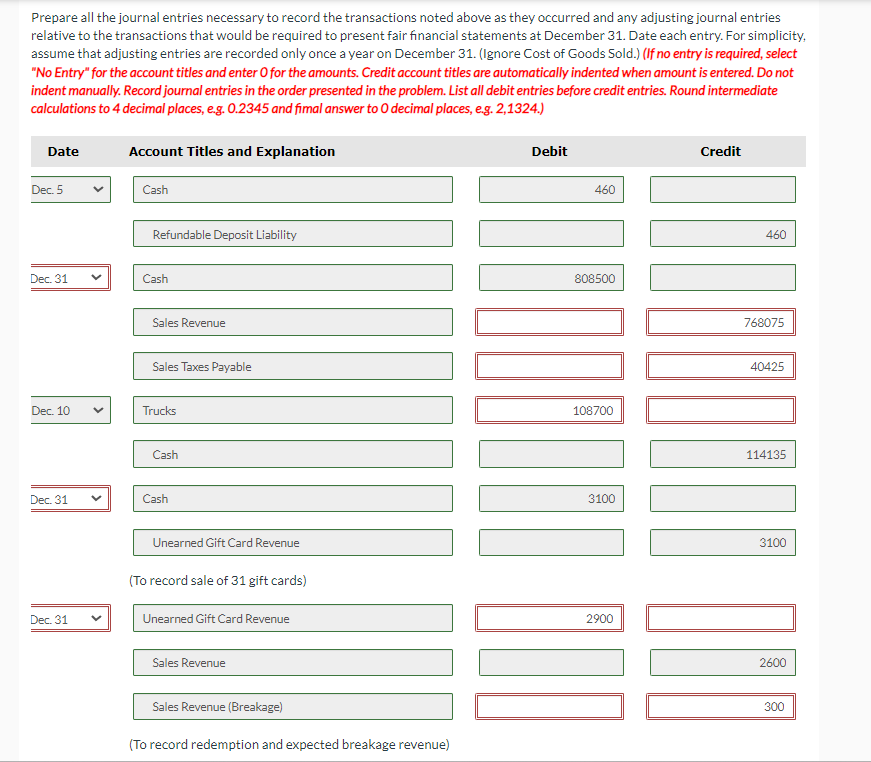 Prepare all the journal entries necessary to record the transactions noted above as they occurred and any adjusting journal entries relative to the transactions that would be required to present fair financial statements at December 31. Date each entry. For simplicity, assume that adjusting entries are recorded only once a year on December 31. (Ignore Cost of Goods Sold.) (If no entry is required, select "No Entry" for the account titles and enter 0 for the amounts. Credit account titles are automatically indented when amount is entered. Do not indent manually. Record journal entries in the order presented in the problem. List all debit entries before credit entries. Round intermediate calculations to 4 decimal places, e.g. 0.2345 and fimal answer to 0 decimal places, e.g. 2,1324.)

| Date | Account Titles and Explanation | Debit | Credit |
|---|---|---|---|
| Dec. 5 | Cash | 460 | |
| | Refundable Deposit Liability | | 460 |
| Dec. 31 | Cash | 808500 | |
| | Sales Revenue | | 768075 |
| | Sales Taxes Payable | | 40425 |
| Dec. 10 | Trucks | 108700 | |
| | Cash | | 114135 |
| Dec. 31 | Cash | 3100 | |
| | Unearned Gift Card Revenue | | 3100 |
| | (To record sale of 31 gift cards) | | |
| Dec. 31 | Unearned Gift Card Revenue | 2900 | |
| | Sales Revenue | | 2600 |
| | Sales Revenue (Breakage) | | 300 |
| | (To record redemption and expected breakage revenue) | | |